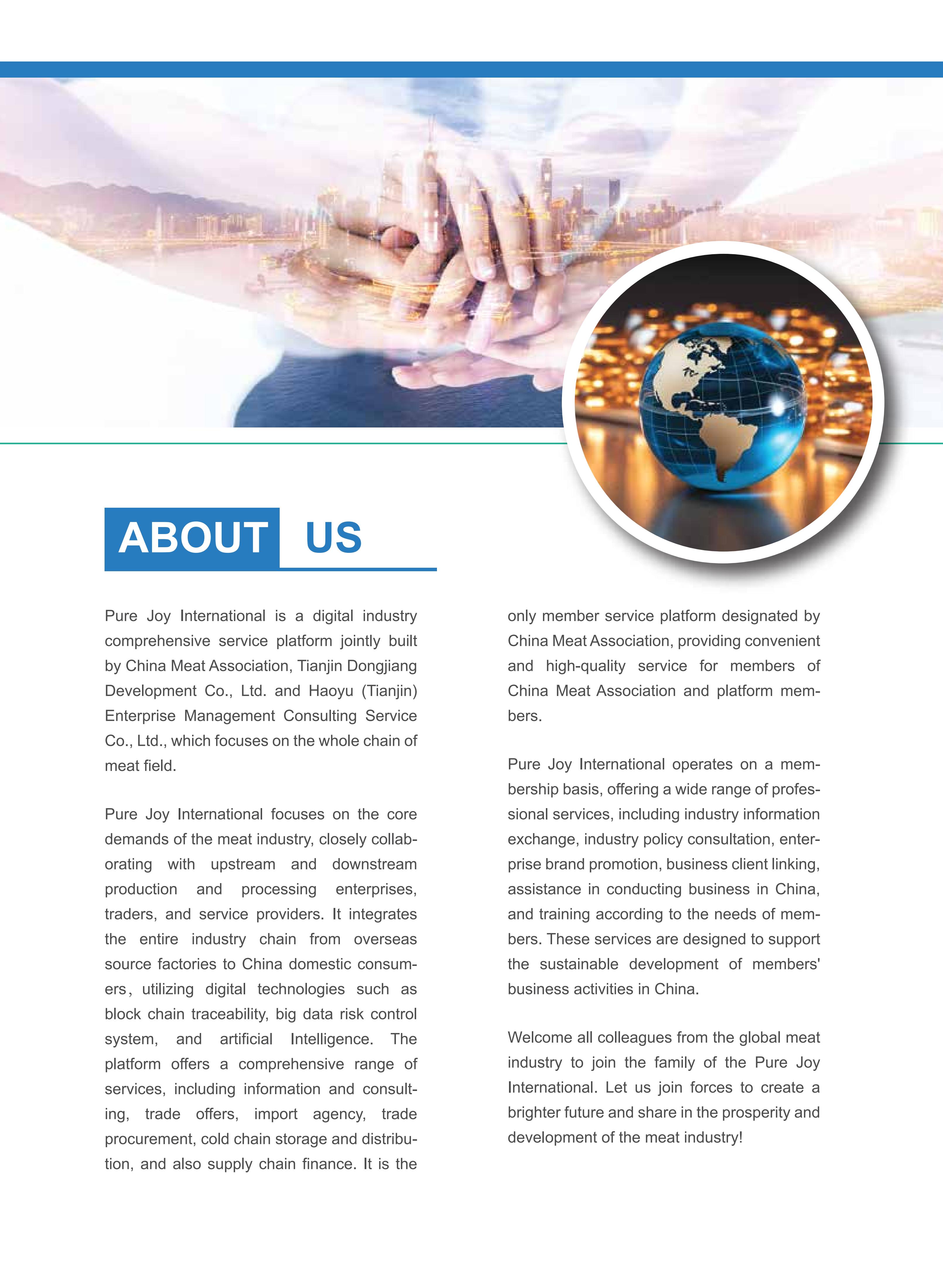 ABOUT US

Pure Joy International is a digital industry comprehensive service platform jointly built by China Meat Association, Tianjin Dongjiang Development Co., Ltd. and Haoyu (Tianjin) Enterprise Management Consulting Service Co., Ltd., which focuses on the whole chain of meat field.

Pure Joy International focuses on the core demands of the meat industry, closely collaborating with upstream and downstream production and processing enterprises, traders, and service providers. It integrates the entire industry chain from overseas source factories to China domestic consumers, utilizing digital technologies such as block chain traceability, big data risk control system, and artificial Intelligence. The platform offers a comprehensive range of services, including information and consulting, trade offers, import agency, trade procurement, cold chain storage and distribution, and also supply chain finance. It is the only member service platform designated by China Meat Association, providing convenient and high-quality service for members of China Meat Association and platform members.

Pure Joy International operates on a membership basis, offering a wide range of professional services, including industry information exchange, industry policy consultation, enterprise brand promotion, business client linking, assistance in conducting business in China, and training according to the needs of members. These services are designed to support the sustainable development of members' business activities in China.

Welcome all colleagues from the global meat industry to join the family of the Pure Joy International. Let us join forces to create a brighter future and share in the prosperity and development of the meat industry!